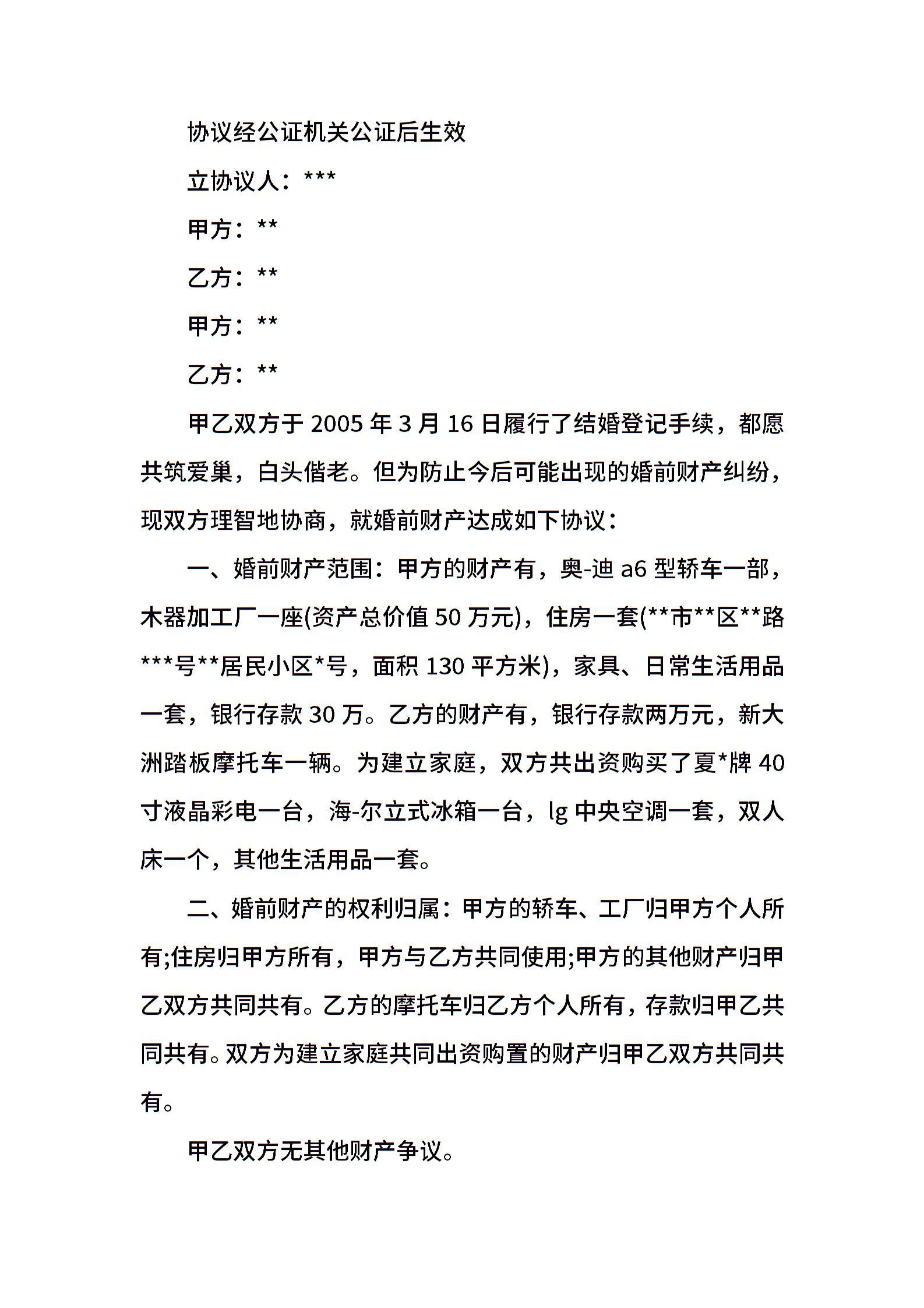 协议经公证机关公证后生效

立协议人：***

甲方：**

乙方：**

甲方：**

乙方：**

甲乙双方于 2005 年 3 月 16 日履行了结婚登记手续，都愿共筑爱巢，白头偕老。但为防止今后可能出现的婚前财产纠纷，现双方理智地协商，就婚前财产达成如下协议：

一、婚前财产范围：甲方的财产有，奥-迪 a6 型轿车一部，木器加工厂一座(资产总价值 50 万元)，住房一套(**市**区**路***号**居民小区*号，面积 130 平方米)，家具、日常生活用品一套，银行存款 30 万。乙方的财产有，银行存款两万元，新大洲踏板摩托车一辆。为建立家庭，双方共出资购买了夏*牌 40 寸液晶彩电一台，海-尔立式冰箱一台，lg 中央空调一套，双人床一个，其他生活用品一套。

二、婚前财产的权利归属：甲方的轿车、工厂归甲方个人所有;住房归甲方所有，甲方与乙方共同使用;甲方的其他财产归甲乙双方共同共有。乙方的摩托车归乙方个人所有，存款归甲乙共同共有。双方为建立家庭共同出资购置的财产归甲乙双方共同共有。

甲乙双方无其他财产争议。